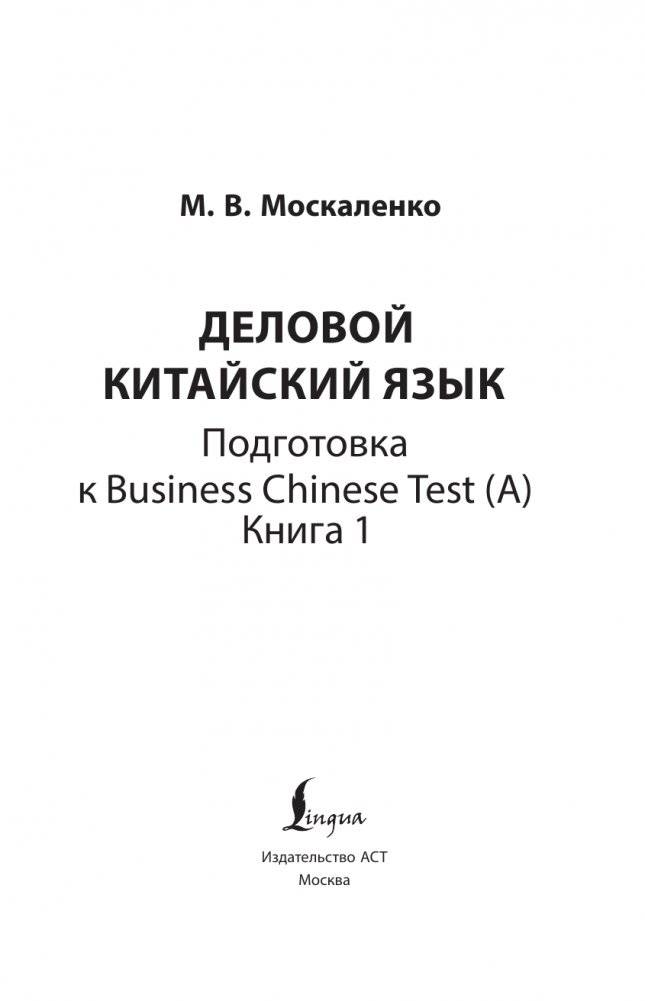 М. В. Москаленко

ДЕЛОВОЙ КИТАЙСКИЙ ЯЗЫК

Подготовка к Business Chinese Test (A)
Книга 1

Lingua

Издательство АСТ
Москва